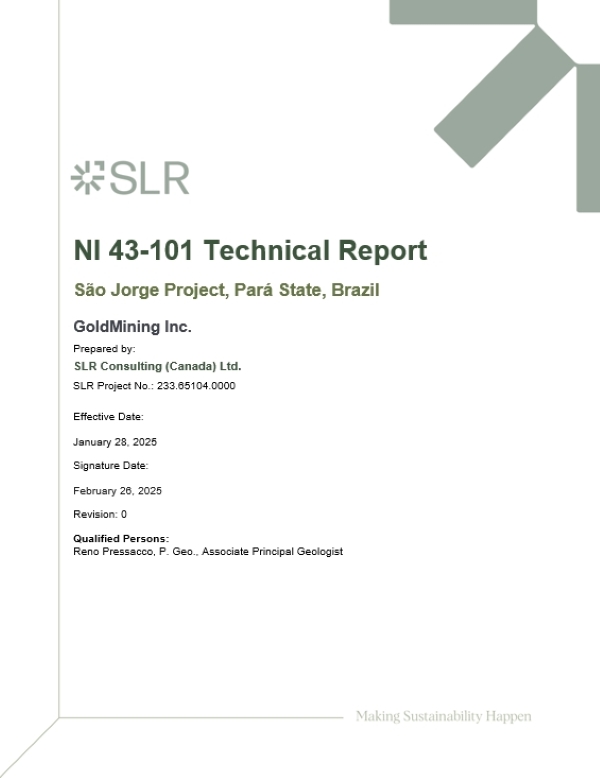 SLR

NI 43-101 Technical Report

São Jorge Project, Pará State, Brazil

GoldMining Inc.

Prepared by:

SLR Consulting (Canada) Ltd.

SLR Project No.: 233.65104.0000

Effective Date:

January 28, 2025

Signature Date:

February 26, 2025

Revision: 0

Qualified Persons:
Reno Pressacco, P. Geo., Associate Principal Geologist

Making Sustainability Happen